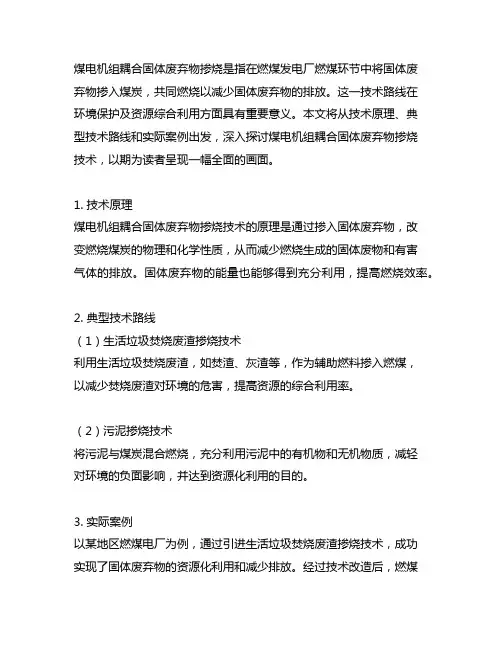 煤电机组耦合固体废弃物掺烧是指在燃煤发电厂燃煤环节中将固体废弃物掺入煤炭，共同燃烧以减少固体废弃物的排放。这一技术路线在环境保护及资源综合利用方面具有重要意义。本文将从技术原理、典型技术路线和实际案例出发，深入探讨煤电机组耦合固体废弃物掺烧技术，以期为读者呈现一幅全面的画面。

1. 技术原理
煤电机组耦合固体废弃物掺烧技术的原理是通过掺入固体废弃物，改变燃烧煤炭的物理和化学性质，从而减少燃烧生成的固体废物和有害气体的排放。固体废弃物的能量也能够得到充分利用，提高燃烧效率。

2. 典型技术路线
（1）生活垃圾焚烧废渣掺烧技术
利用生活垃圾焚烧废渣，如焚渣、灰渣等，作为辅助燃料掺入燃煤，以减少焚烧废渣对环境的危害，提高资源的综合利用率。

（2）污泥掺烧技术
将污泥与煤炭混合燃烧，充分利用污泥中的有机物和无机物质，减轻对环境的负面影响，并达到资源化利用的目的。

3. 实际案例
以某地区燃煤电厂为例，通过引进生活垃圾焚烧废渣掺烧技术，成功实现了固体废弃物的资源化利用和减少排放。经过技术改造后，燃煤